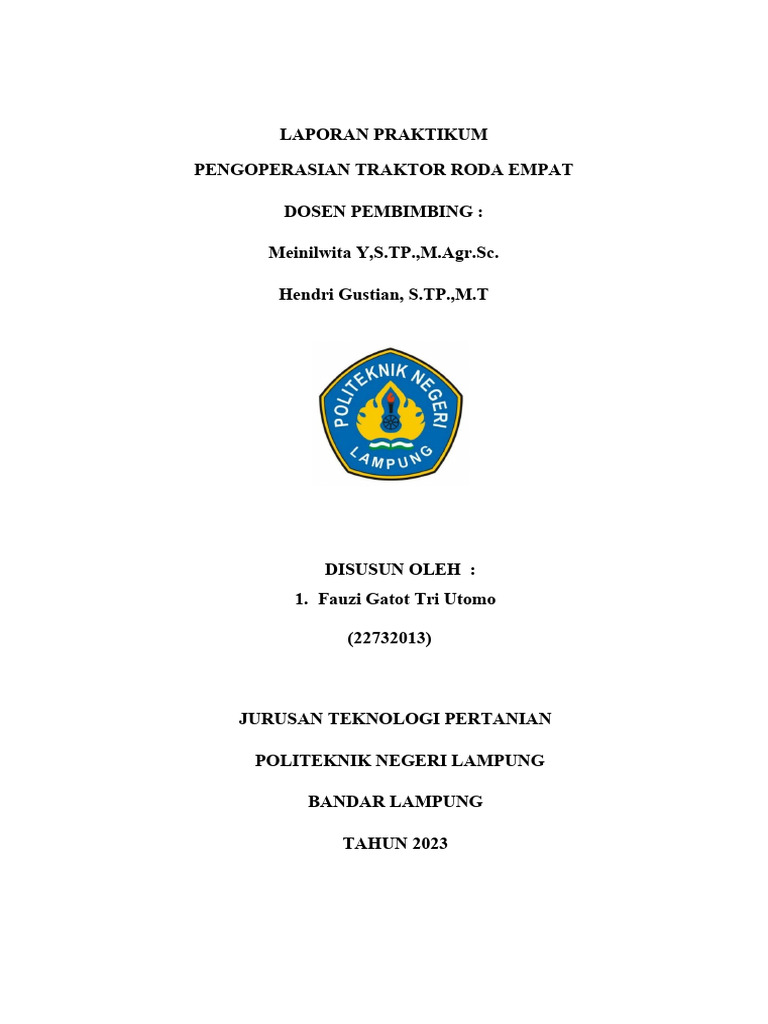 LAPORAN PRAKTIKUM

PENGOPERASIAN TRAKTOR RODA EMPAT

DOSEN PEMBIMBING :

Meinilwita Y,S.TP.,M.Agr.Sc.

Hendri Gustian, S.TP.,M.T

POLITEKNIK NEGERI
LAMPUNG

DISUSUN OLEH :

1. Fauzi Gatot Tri Utomo

(22732013)

JURUSAN TEKNOLOGI PERTANIAN

POLITEKNIK NEGERI LAMPUNG

BANDAR LAMPUNG

TAHUN 2023